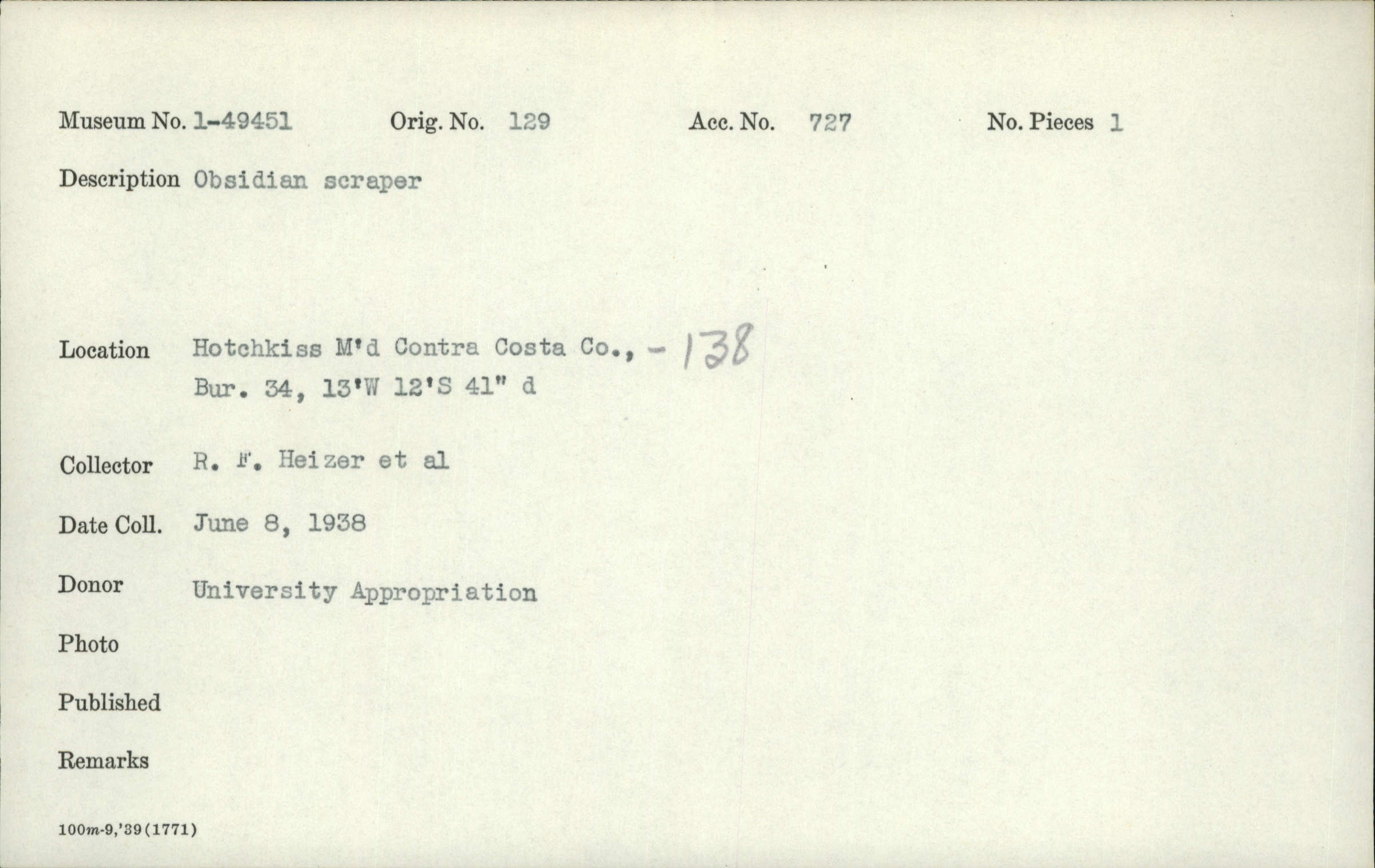 Museum No. 1-49451   Orig. No. 129   Acc. No. 727   No. Pieces 1

Description Obsidian scraper

Location Hotchkiss M'd Contra Costa Co., - 138
Bur. 34, 13'W 12'S 41" d

Collector R. F. Heizer et al

Date Coll. June 8, 1938

Donor University Appropriation

Photo

Published

Remarks

100m-9,'39(1771)